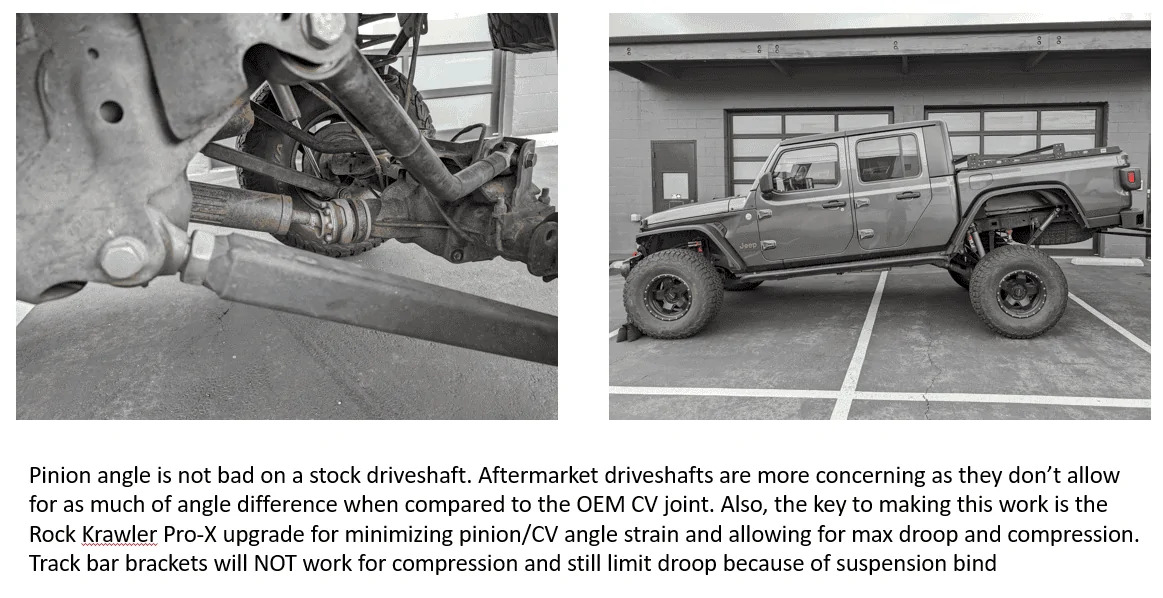 Pinion angle is not bad on a stock driveshaft. Aftermarket driveshafts are more concerning as they don't allow for as much of angle difference when compared to the OEM CV joint. Also, the key to making this work is the Rock Krawler Pro-X upgrade for minimizing pinion/CV angle strain and allowing for max droop and compression. Track bar brackets will NOT work for compression and still limit droop because of suspension bind